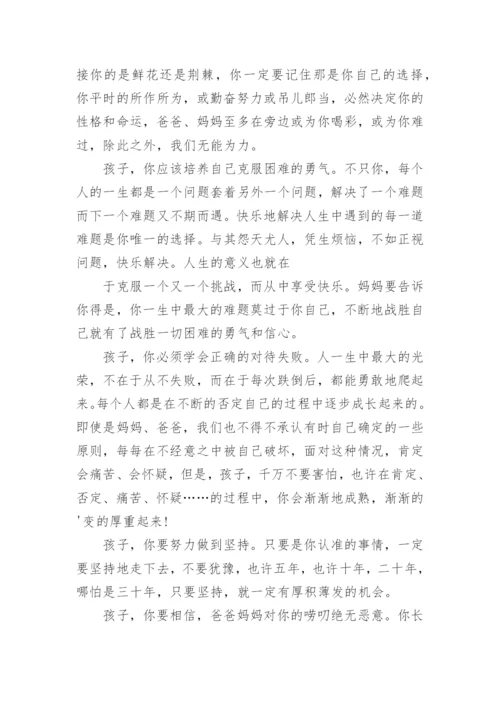 接你的是鲜花还是荆棘，你一定要记住那是你自己的选择，你平时的所作所为，或勤奋努力或吊儿郎当，必然决定你的性格和命运，爸爸、妈妈至多在旁边或为你喝彩，或为你难过，除此之外，我们无能为力。

孩子，你应该培养自己克服困难的勇气。不只你，每个人的一生都是一个问题套着另外一个问题，解决了一个难题而下一个难题又不期而遇。快乐地解决人生中遇到的每一道难题是你唯一的选择。与其怨天尤人，凭生烦恼，不如正视问题，快乐解决。人生的意义也就在

于克服一个又一个挑战，而从中享受快乐。妈妈要告诉你得是，你一生中最大的难题莫过于你自己，不断地战胜自己就有了战胜一切困难的勇气和信心。

孩子，你必须学会正确的对待失败。人一生中最大的光荣，不在于从不失败，而在于每次跌倒后，都能勇敢地爬起来。每个人都是在不断的否定自己的过程中逐步成长起来的。即使是妈妈、爸爸，我们也不得不承认有时自己确定的一些原则，每每在不经意之中被自己破坏，面对这种情况，肯定会痛苦、会怀疑，但是，孩子，千万不要害怕，也许在肯定、否定、痛苦、怀疑……的过程中，你会渐渐地成熟，渐渐的'变的厚重起来！

孩子，你要努力做到坚持。只要是你认准的事情，一定要坚持地走下去，不要犹豫，也许五年，也许十年，二十年，哪怕是三十年，只要坚持，就一定有厚积薄发的机会。

孩子，你要相信，爸爸妈妈对你的唠叨绝无恶意。你长